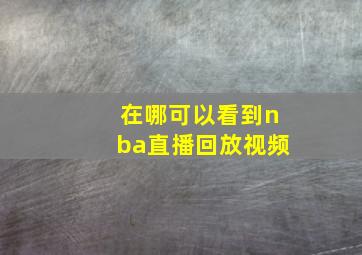 在哪可以看到nba直播回放视频